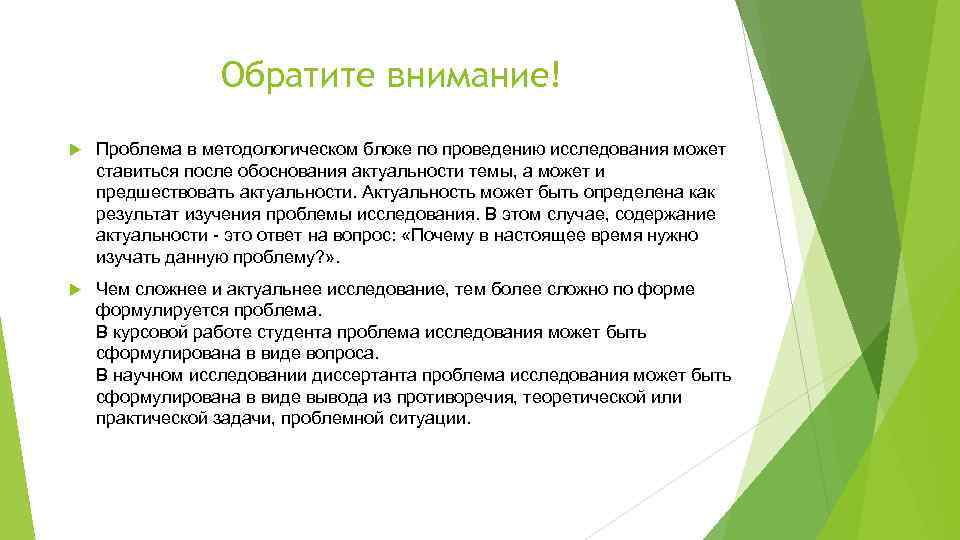 Обратите внимание!

Проблема в методологическом блоке по проведению исследования может ставиться после обоснования актуальности темы, а может и предшествовать актуальности. Актуальность может быть определена как результат изучения проблемы исследования. В этом случае, содержание актуальности - это ответ на вопрос: «Почему в настоящее время нужно изучать данную проблему?».

Чем сложнее и актуальнее исследование, тем более сложно по форме формулируется проблема.
В курсовой работе студента проблема исследования может быть сформулирована в виде вопроса.
В научном исследовании диссертанта проблема исследования может быть сформулирована в виде вывода из противоречия, теоретической или практической задачи, проблемной ситуации.